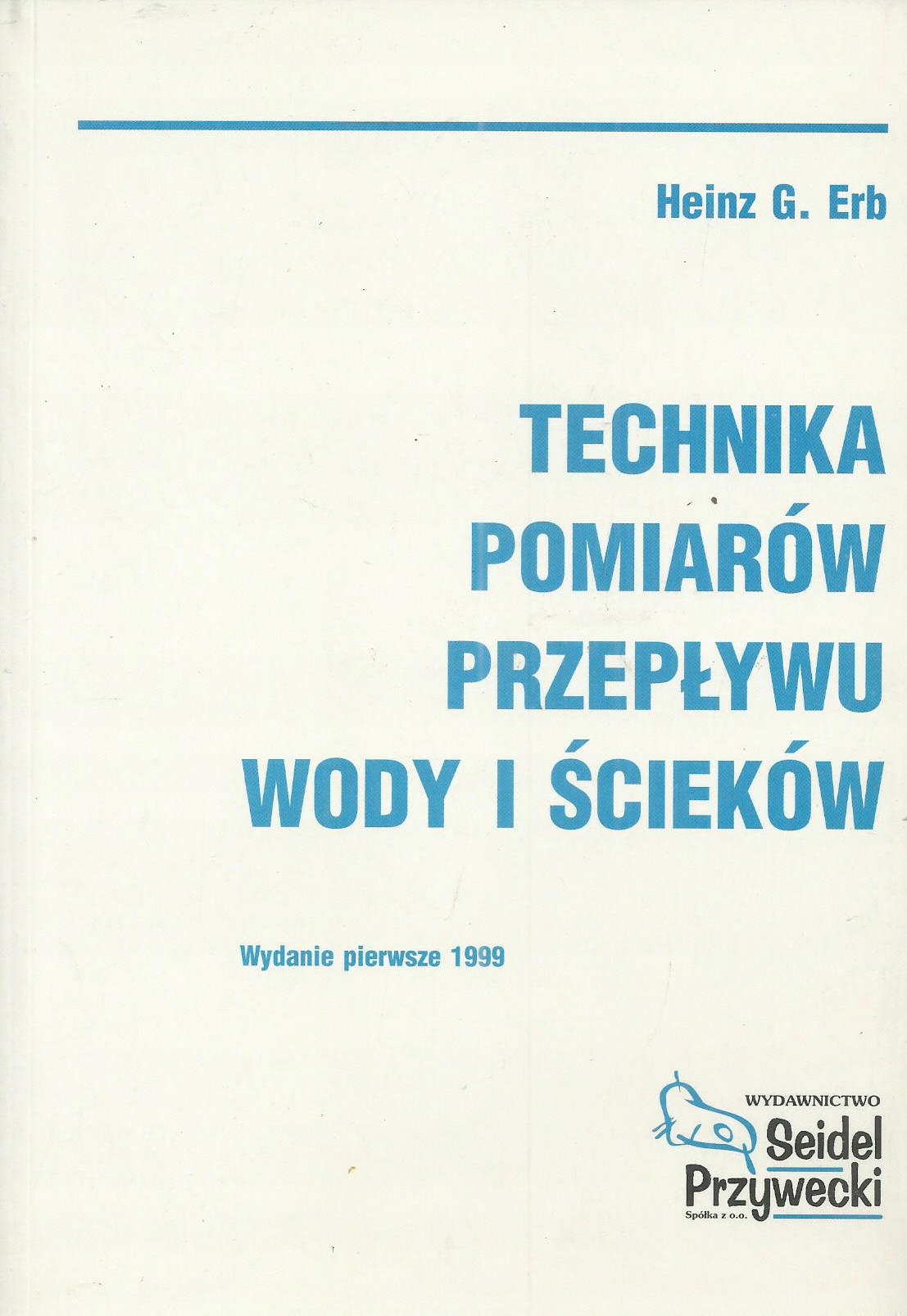 Heinz G. Erb

TECHNIKA POMIARÓW PRZEPŁYWU WODY I ŚCIEKÓW

Wydanie pierwsze 1999

WYDAWNICTWO
Seidel
Przywecki
Spółka z o.o.